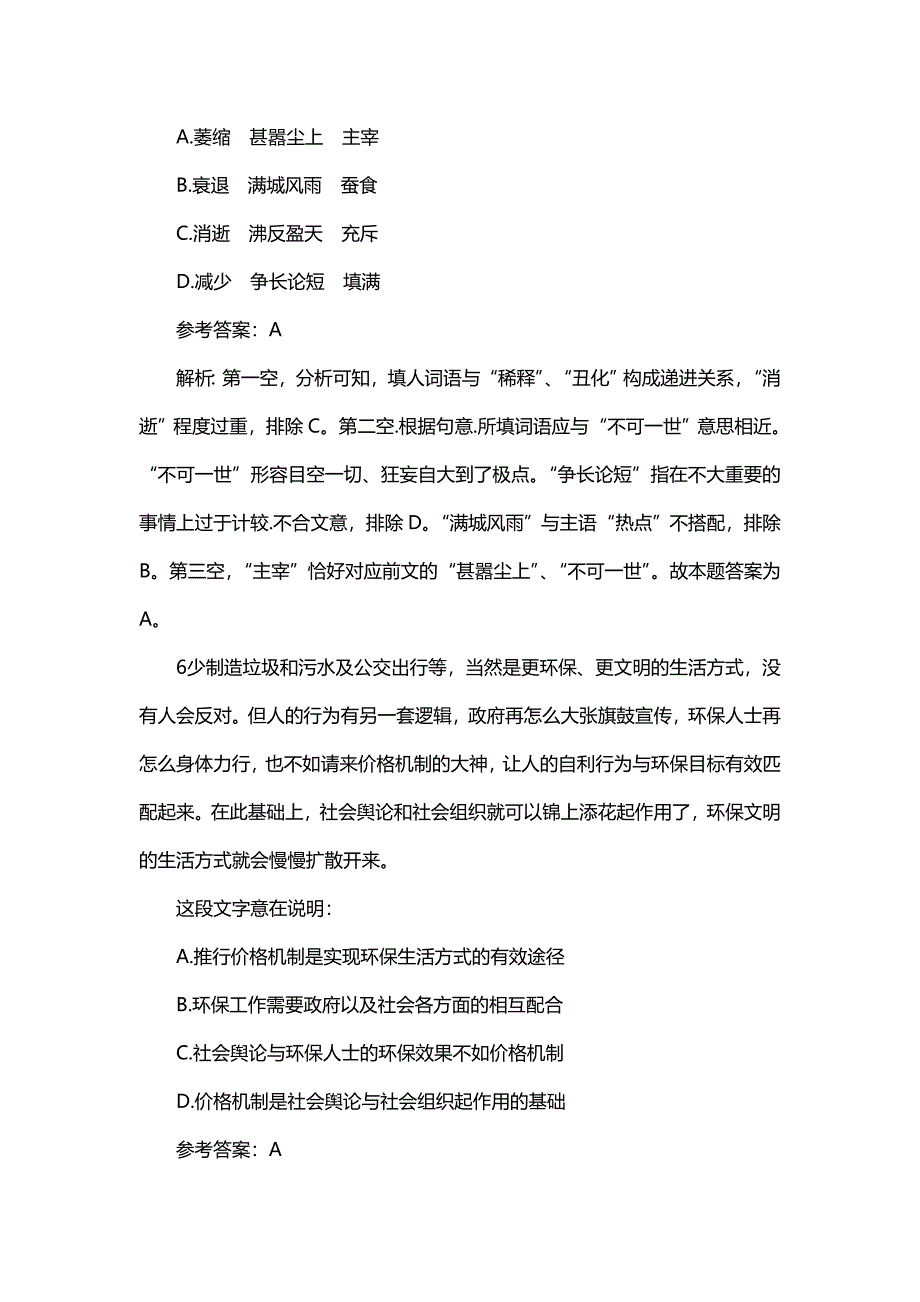 A.萎缩　甚嚣尘上　主宰

B.衰退　满城风雨　蚕食

C.消逝　沸反盈天　充斥

D.减少　争长论短　填满

参考答案：A

解析: 第一空，分析可知，填人词语与“稀释”、“丑化”构成递进关系，“消逝”程度过重，排除 C。第二空.根据句意.所填词语应与“不可一世”意思相近。“不可一世”形容目空一切、狂妄自大到了极点。“争长论短”指在不大重要的事情上过于计较.不合文意，排除 D。“满城风雨”与主语“热点”不搭配，排除 B。第三空，“主宰”恰好对应前文的“甚嚣尘上”、“不可一世”。故本题答案为 A。

6少制造垃圾和污水及公交出行等，当然是更环保、更文明的生活方式，没有人会反对。但人的行为有另一套逻辑，政府再怎么大张旗鼓宣传，环保人士再怎么身体力行，也不如请来价格机制的大神，让人的自利行为与环保目标有效匹配起来。在此基础上，社会舆论和社会组织就可以锦上添花起作用了，环保文明的生活方式就会慢慢扩散开来。

这段文字意在说明：

A.推行价格机制是实现环保生活方式的有效途径

B.环保工作需要政府以及社会各方面的相互配合

C.社会舆论与环保人士的环保效果不如价格机制

D.价格机制是社会舆论与社会组织起作用的基础

参考答案：A